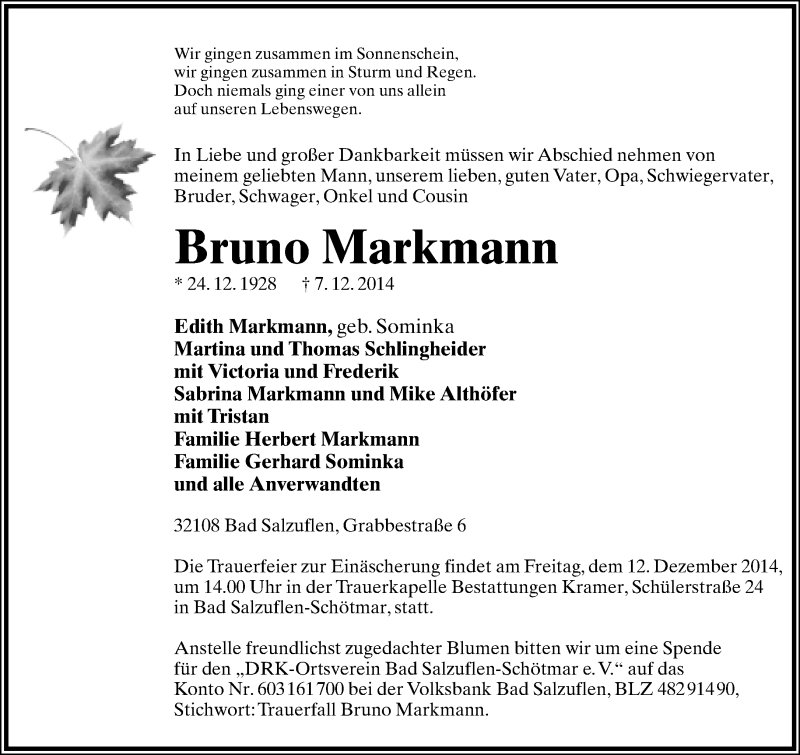 Wir gingen zusammen im Sonnenschein,
wir gingen zusammen in Sturm und Regen.
Doch niemals ging einer von uns allein
auf unseren Lebenswegen.

In Liebe und großer Dankbarkeit müssen wir Abschied nehmen von meinem geliebten Mann, unserem lieben, guten Vater, Opa, Schwiegervater, Bruder, Schwager, Onkel und Cousin

Bruno Markmann

* 24. 12. 1928 † 7. 12. 2014

Edith Markmann, geb. Sominka
Martina und Thomas Schlingheider
mit Victoria und Frederik
Sabrina Markmann und Mike Althöfer
mit Tristan
Familie Herbert Markmann
Familie Gerhard Sominka
und alle Anverwandten

32108 Bad Salzuflen, Grabbestraße 6

Die Trauerfeier zur Einäscherung findet am Freitag, dem 12. Dezember 2014, um 14.00 Uhr in der Trauerkapelle Bestattungen Kramer, Schülerstraße 24 in Bad Salzuflen-Schötmar, statt.

Anstelle freundlichst zugedachter Blumen bitten wir um eine Spende für den „DRK-Ortsverein Bad Salzuflen-Schötmar e. V.“ auf das Konto Nr. 603 161 700 bei der Volksbank Bad Salzuflen, BLZ 482 914 90, Stichwort: Trauerfall Bruno Markmann.